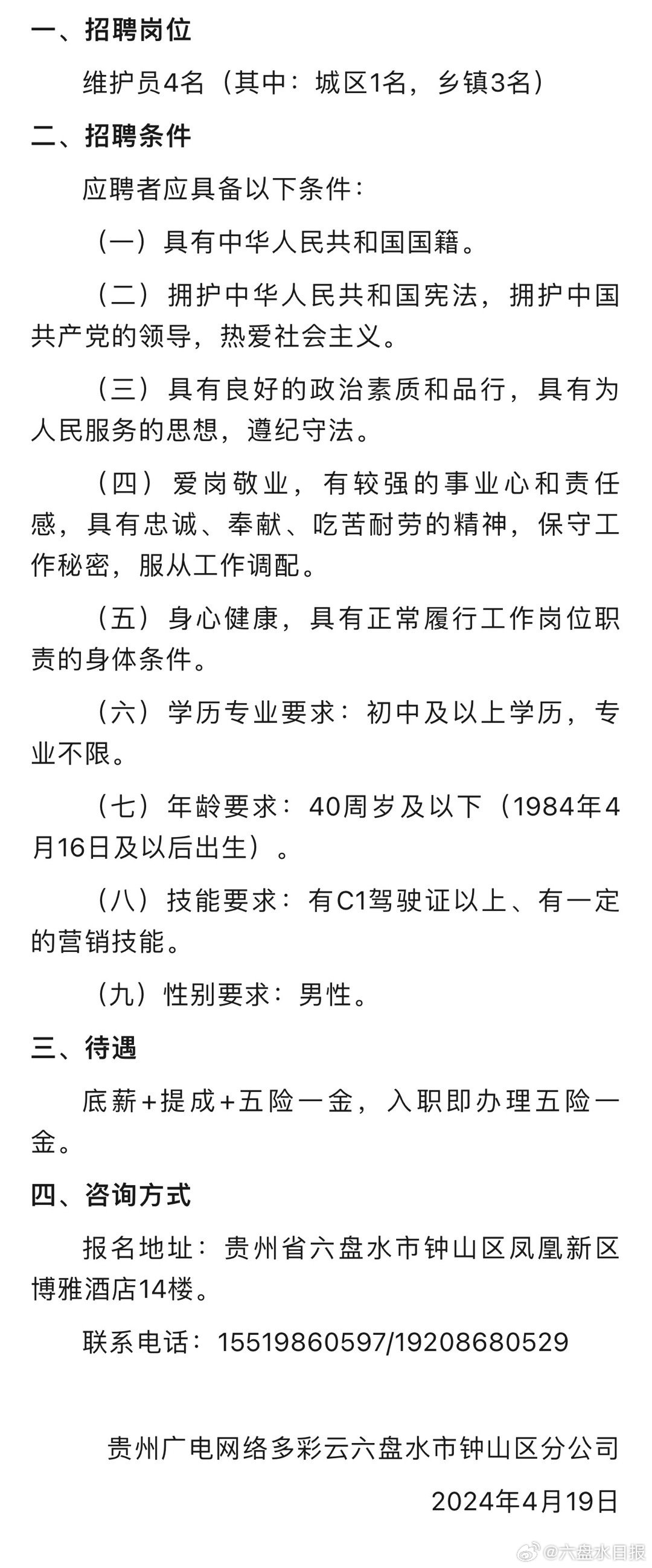 一、招聘岗位

维护员4名（其中：城区1名，乡镇3名）

二、招聘条件

应聘者应具备以下条件：

（一）具有中华人民共和国国籍。

（二）拥护中华人民共和国宪法，拥护中国共产党的领导，热爱社会主义。

（三）具有良好的政治素质和品行，具有为人民服务的思想，遵纪守法。

（四）爱岗敬业，有较强的事业心和责任感，具有忠诚、奉献、吃苦耐劳的精神，保守工作秘密，服从工作调配。

（五）身心健康，具有正常履行工作岗位职责的身体条件。

（六）学历专业要求：初中及以上学历，专业不限。

（七）年龄要求：40周岁及以下（1984年4月16日及以后出生）。

（八）技能要求：有C1驾驶证以上、有一定的营销技能。

（九）性别要求：男性。

三、待遇

底薪+提成+五险一金，入职即办理五险一金。

四、咨询方式

报名地址：贵州省六盘水市钟山区凤凰新区博雅酒店14楼。

联系电话：15519860597/19208680529

贵州广电网络多彩云六盘水市钟山区分公司

2024年4月19日

@六盘水日报